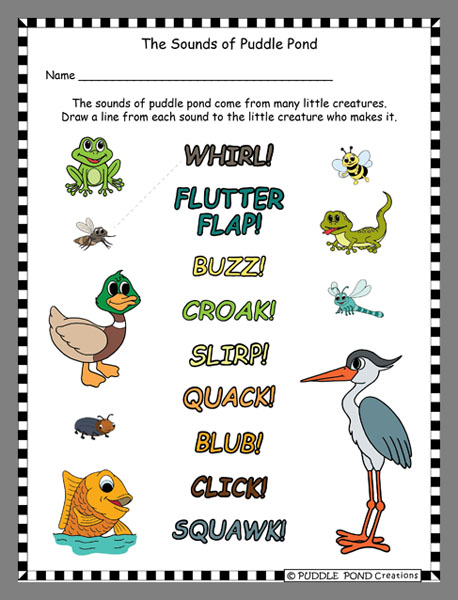 The Sounds of Puddle Pond

Name ____

The sounds of puddle pond come from many little creatures. Draw a line from each sound to the little creature who makes it.

WHIRL!

FLUTTER FLAP!

BUZZ!

CROAK!

SLIRP!

QUACK!

BLUB!

CLICK!

SQUAWK!

© PUDDLE POND Creations